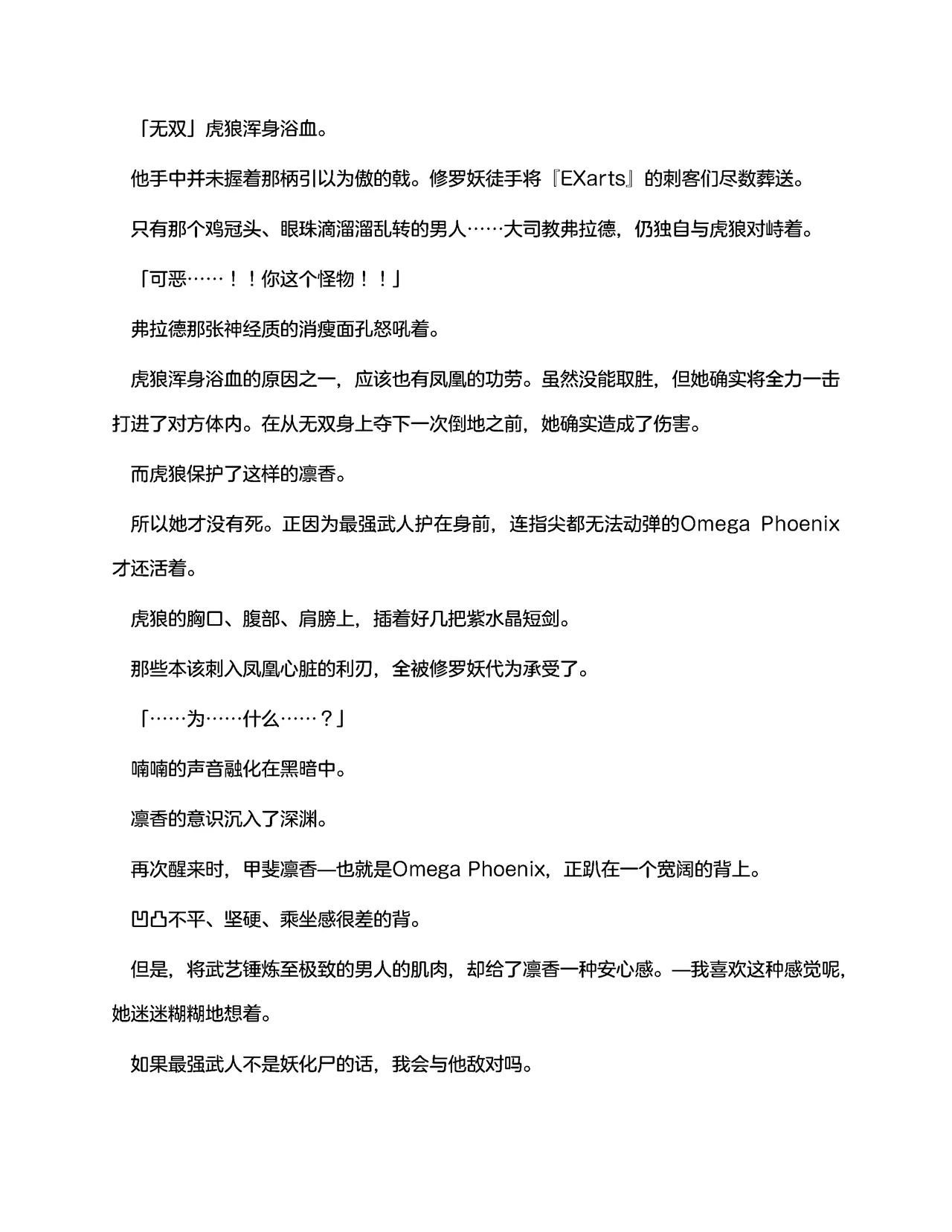 「无双」虎狼浑身浴血。

他手中并未握着那柄引以为傲的戟。修罗妖徒手将『EXarts』的刺客们尽数葬送。

只有那个鸡冠头、眼珠滴溜溜乱转的男人……大司教弗拉德，仍独自与虎狼对峙着。

「可恶……！！你这个怪物！！」

弗拉德那张神经质的消瘦面孔怒吼着。

虎狼浑身浴血的原因之一，应该也有凤凰的功劳。虽然没能取胜，但她确实将全力一击打进了对方体内。在从无双身上夺下一次倒地之前，她确实造成了伤害。

而虎狼保护了这样的凛香。

所以她才没有死。正因为最强武人护在身前，连指尖都无法动弹的Omega Phoenix才还活着。

虎狼的胸口、腹部、肩膀上，插着好几把紫水晶短剑。

那些本该刺入凤凰心脏的利刃，全被修罗妖代为承受了。

「……为……什么……？」

喃喃的声音融化在黑暗中。

凛香的意识沉入了深渊。

再次醒来时，甲斐凛香—也就是Omega Phoenix，正趴在一个宽阔的背上。

凹凸不平、坚硬、乘坐感很差的背。

但是，将武艺锤炼至极致的男人的肌肉，却给了凛香一种安心感。—我喜欢这种感觉呢，她迷迷糊糊地想着。

如果最强武人不是妖化尸的话，我会与他敌对吗。